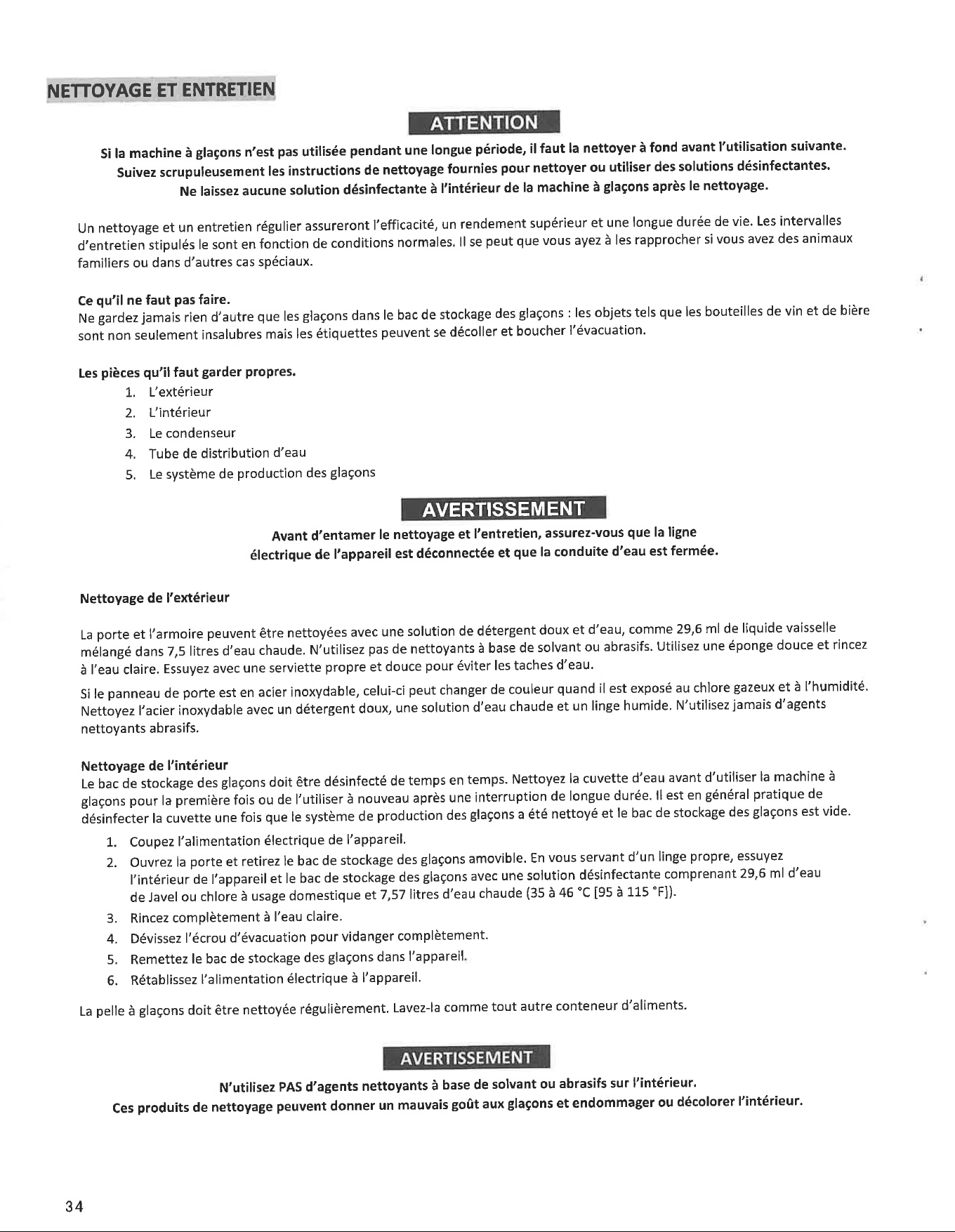 NETTOYAGE ET ENTRETIEN

ATTENTION

Si la machine à glaçons n'est pas utilisée pendant une longue période, il faut la nettoyer à fond avant l'utilisation suivante. Suivez scrupuleusement les instructions de nettoyage fournies pour nettoyer ou utiliser des solutions désinfectantes. Ne laissez aucune solution désinfectante à l'intérieur de la machine à glaçons après le nettoyage.

Un nettoyage et un entretien régulier assureront l'efficacité, un rendement supérieur et une longue durée de vie. Les intervalles d'entretien stipulés le sont en fonction de conditions normales. Il se peut que vous ayez à les rapprocher si vous avez des animaux familiers ou dans d'autres cas spéciaux.

Ce qu'il ne faut pas faire.
Ne gardez jamais rien d'autre que les glaçons dans le bac de stockage des glaçons : les objets tels que les bouteilles de vin et de bière sont non seulement insalubres mais les étiquettes peuvent se décoller et boucher l'évacuation.

Les pièces qu'il faut garder propres.
1. L'extérieur
2. L'intérieur
3. Le condenseur
4. Tube de distribution d'eau
5. Le système de production des glaçons

AVERTISSEMENT

Avant d'entamer le nettoyage et l'entretien, assurez-vous que la ligne électrique de l'appareil est déconnectée et que la conduite d'eau est fermée.

Nettoyage de l'extérieur

La porte et l'armoire peuvent être nettoyées avec une solution de détergent doux et d'eau, comme 29,6 ml de liquide vaisselle mélangé dans 7,5 litres d'eau chaude. N'utilisez pas de nettoyants à base de solvant ou abrasifs. Utilisez une éponge douce et rincez à l'eau claire. Essuyez avec une serviette propre et douce pour éviter les taches d'eau.

Si le panneau de porte est en acier inoxydable, celui-ci peut changer de couleur quand il est exposé au chlore gazeux et à l'humidité. Nettoyez l'acier inoxydable avec un détergent doux, une solution d'eau chaude et un linge humide. N'utilisez jamais d'agents nettoyants abrasifs.

Nettoyage de l'intérieur
Le bac de stockage des glaçons doit être désinfecté de temps en temps. Nettoyez la cuvette d'eau avant d'utiliser la machine à glaçons pour la première fois ou de l'utiliser à nouveau après une interruption de longue durée. Il est en général pratique de désinfecter la cuvette une fois que le système de production des glaçons a été nettoyé et le bac de stockage des glaçons est vide.
1. Coupez l'alimentation électrique de l'appareil.
2. Ouvrez la porte et retirez le bac de stockage des glaçons amovible. En vous servant d'un linge propre, essuyez l'intérieur de l'appareil et le bac de stockage des glaçons avec une solution désinfectante comprenant 29,6 ml d'eau de Javel ou chlore à usage domestique et 7,57 litres d'eau chaude (35 à 46 °C [95 à 115 °F]).
3. Rincez complètement à l'eau claire.
4. Dévissez l'écrou d'évacuation pour vidanger complètement.
5. Remettez le bac de stockage des glaçons dans l'appareil.
6. Rétablissez l'alimentation électrique à l'appareil.

La pelle à glaçons doit être nettoyée régulièrement. Lavez-la comme tout autre conteneur d'aliments.

AVERTISSEMENT

N'utilisez PAS d'agents nettoyants à base de solvant ou abrasifs sur l'intérieur. Ces produits de nettoyage peuvent donner un mauvais goût aux glaçons et endommager ou décolorer l'intérieur.

34